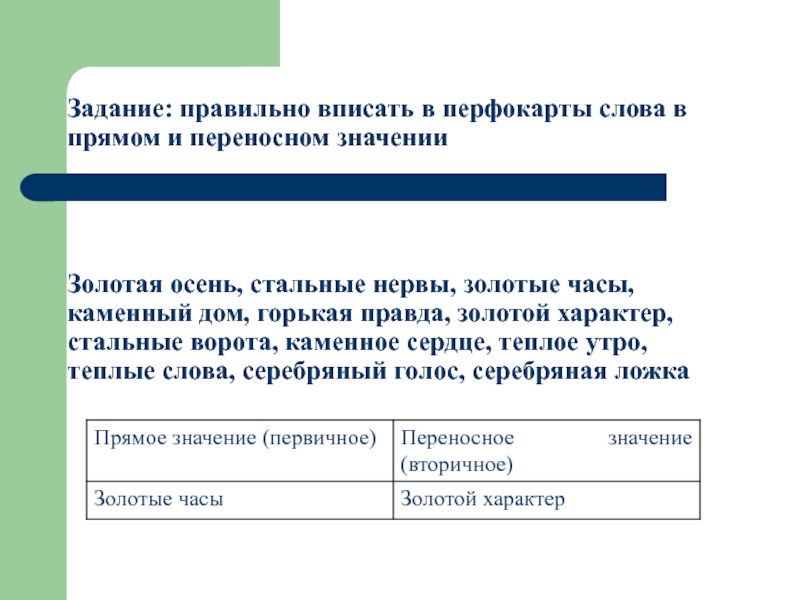 Задание: правильно вписать в перфокарты слова в прямом и переносном значении

Золотая осень, стальные нервы, золотые часы, каменный дом, горькая правда, золотой характер, стальные ворота, каменное сердце, теплое утро, теплые слова, серебряный голос, серебряная ложка

| Прямое значение (первичное) | Переносное значение (вторичное) |
|---|---|
| Золотые часы | Золотой характер |